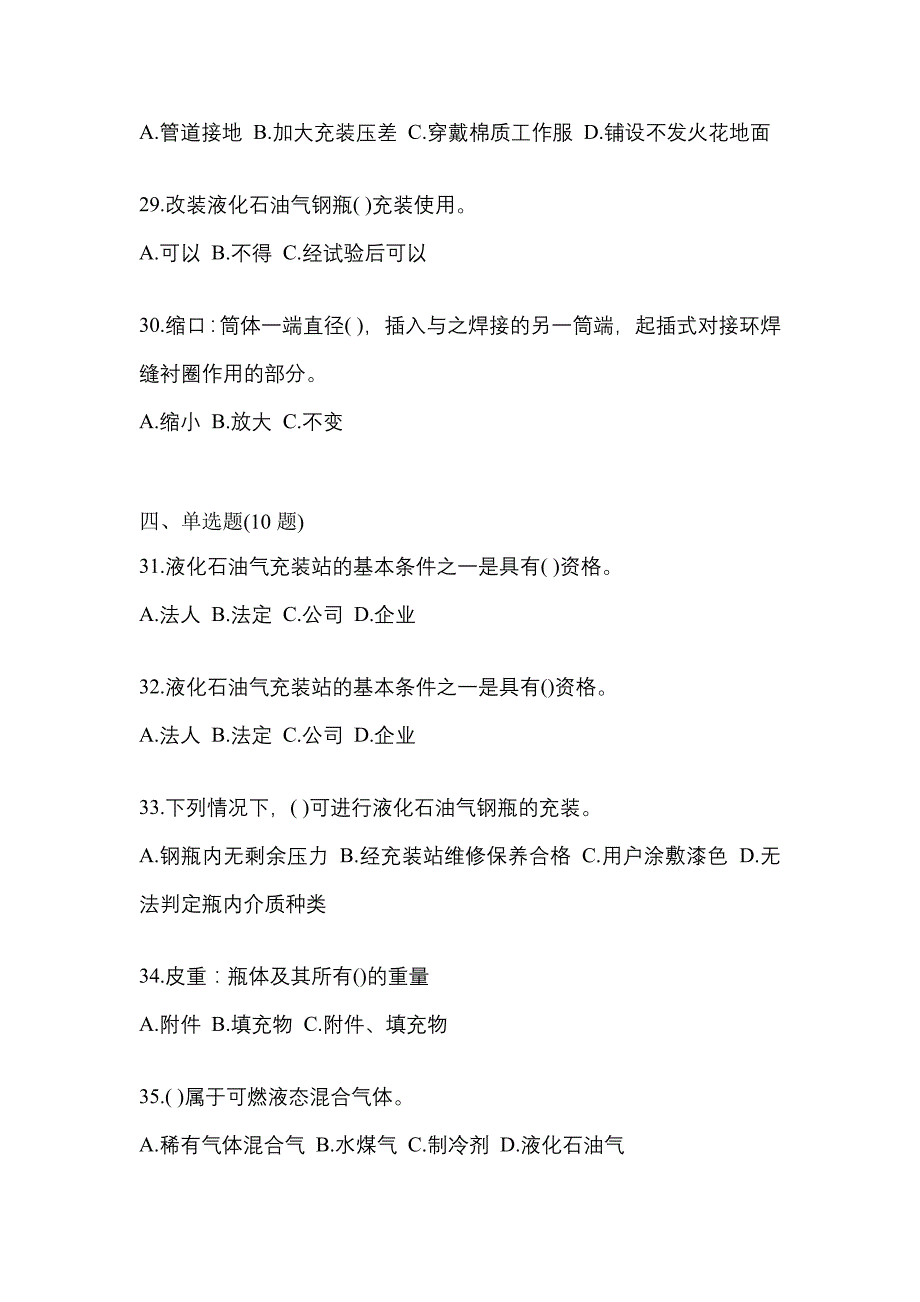 A.管道接地 B.加大充装压差 C.穿戴棉质工作服 D.铺设不发火花地面

29.改装液化石油气钢瓶( )充装使用。

A.可以 B.不得 C.经试验后可以

30.缩口：筒体一端直径( )，插入与之焊接的另一筒端，起插式对接环焊缝衬圈作用的部分。

A.缩小 B.放大 C.不变

四、单选题(10 题)

31.液化石油气充装站的基本条件之一是具有( )资格。

A.法人 B.法定 C.公司 D.企业

32.液化石油气充装站的基本条件之一是具有()资格。

A.法人 B.法定 C.公司 D.企业

33.下列情况下，( )可进行液化石油气钢瓶的充装。

A.钢瓶内无剩余压力 B.经充装站维修保养合格 C.用户涂敷漆色 D.无法判定瓶内介质种类

34.皮重：瓶体及其所有()的重量

A.附件 B.填充物 C.附件、填充物

35.( )属于可燃液态混合气体。

A.稀有气体混合气 B.水煤气 C.制冷剂 D.液化石油气